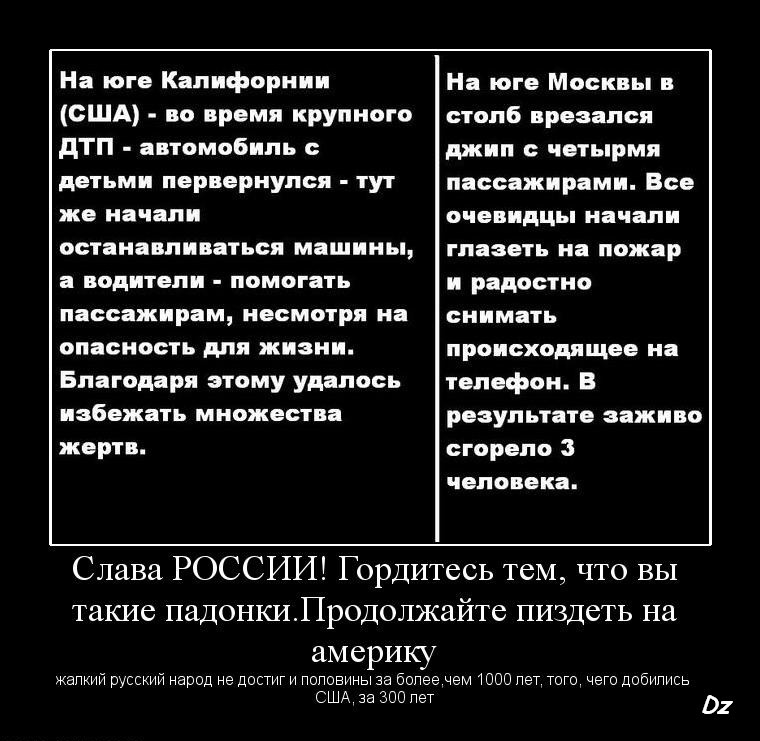 На юге Калифорнии (США) - во время крупного ДТП - автомобиль с детьми первернулся - тут же начали останавливаться машины, а водители - помогать пассажирам, несмотря на опасность для жизни. Благодаря этому удалось избежать множества жертв.

На юге Москвы в столб врезался джип с четырмя пассажирами. Все очевидцы начали глазеть на пожар и радостно снимать происходящее на телефон. В результате заживо сгорело 3 человека.

Слава РОССИИ! Гордитесь тем, что вы такие падонки.Продолжайте пиздеть на америку

жалкий русский народ не достиг и половины за более,чем 1000 лет, того, чего добились США, за 300 лет

Dz